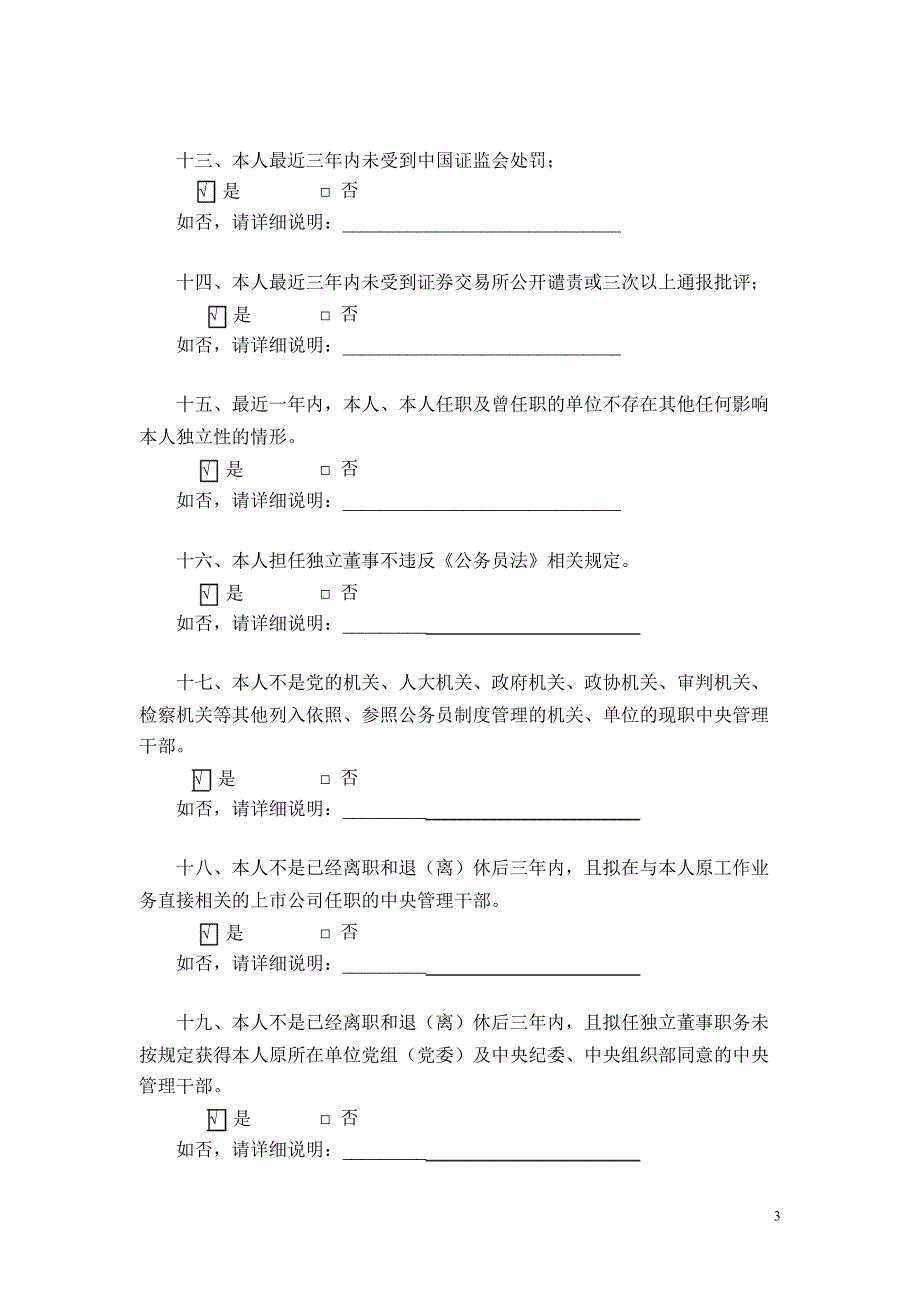 十三、本人最近三年内未受到中国证监会处罚；

√ 是 □ 否

如否，请详细说明：______________________________

十四、本人最近三年内未受到证券交易所公开谴责或三次以上通报批评；

√ 是 □ 否

如否，请详细说明：______________________________

十五、最近一年内，本人、本人任职及曾任职的单位不存在其他任何影响本人独立性的情形。

√ 是 □ 否

如否，请详细说明：______________________________

十六、本人担任独立董事不违反《公务员法》相关规定。

√ 是 □ 否

如否，请详细说明：______________________________

十七、本人不是党的机关、人大机关、政府机关、政协机关、审判机关、检察机关等其他列入依照、参照公务员制度管理的机关、单位的现职中央管理干部。

√ 是 □ 否

如否，请详细说明：______________________________

十八、本人不是已经离职和退（离）休后三年内，且拟在与本人原工作业务直接相关的上市公司任职的中央管理干部。

√ 是 □ 否

如否，请详细说明：______________________________

十九、本人不是已经离职和退（离）休后三年内，且拟任独立董事职务未按规定获得本人原所在单位党组（党委）及中央纪委、中央组织部同意的中央管理干部。

√ 是 □ 否

如否，请详细说明：______________________________

3